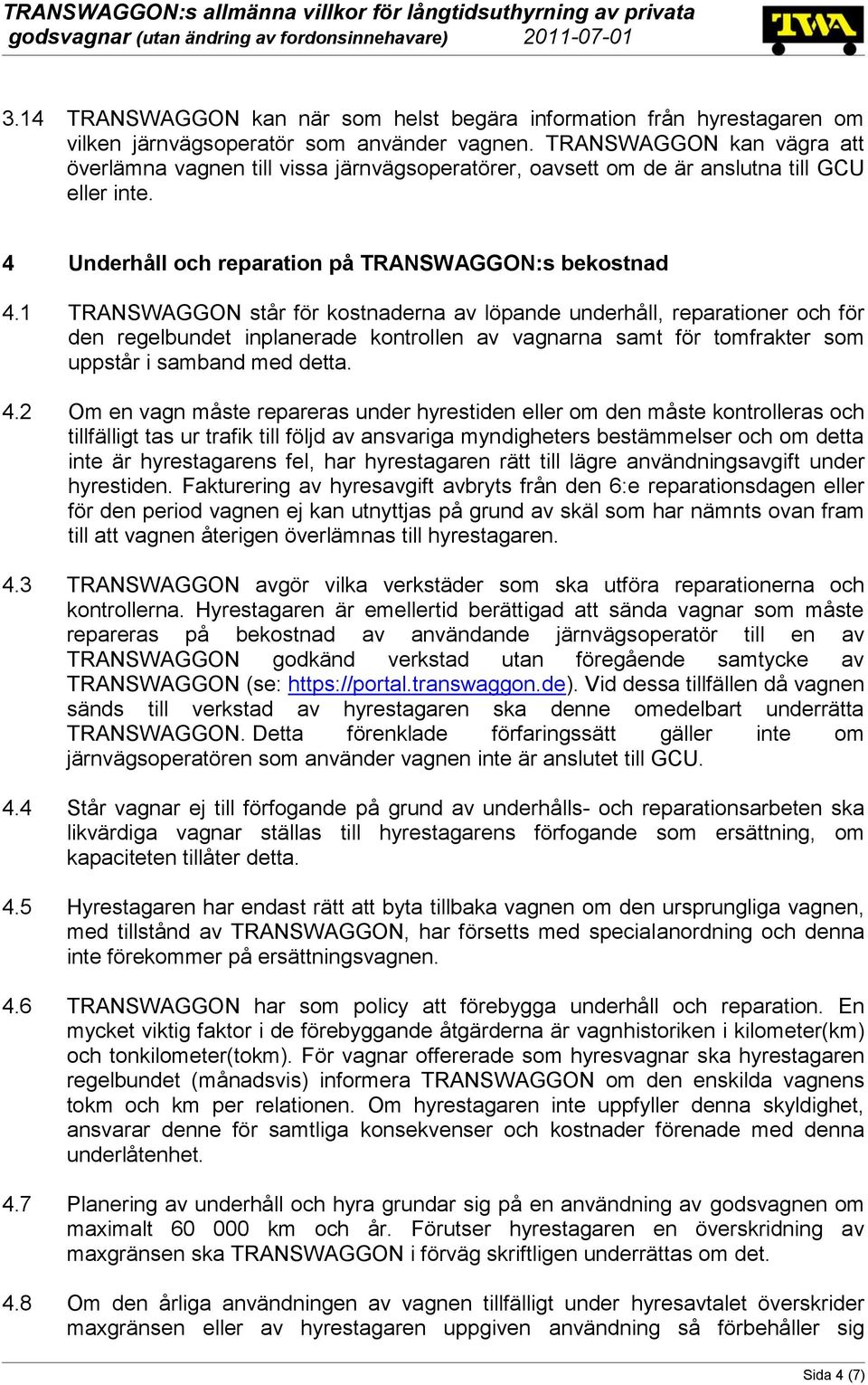 TRANSWAGGON:s allmänna villkor för långtidsuthyrning av privata godsvagnar (utan ändring av fordonsinnehavare) 2011-07-01

TWA

3.14 TRANSWAGGON kan när som helst begära information från hyrestagaren om vilken järnvägsoperatör som använder vagnen. TRANSWAGGON kan vägra att överlämna vagnen till vissa järnvägsoperatörer, oavsett om de är anslutna till GCU eller inte.

4 Underhåll och reparation på TRANSWAGGON:s bekostnad

4.1 TRANSWAGGON står för kostnaderna av löpande underhåll, reparationer och för den regelbundet inplanerade kontrollen av vagnarna samt för tomfrakter som uppstår i samband med detta.

4.2 Om en vagn måste repareras under hyrestiden eller om den måste kontrolleras och tillfälligt tas ur trafik till följd av ansvariga myndigheters bestämmelser och om detta inte är hyrestagarens fel, har hyrestagaren rätt till lägre användningsavgift under hyrestiden. Fakturering av hyresavgift avbryts från den 6:e reparationsdagen eller för den period vagnen ej kan utnyttjas på grund av skäl som har nämnts ovan fram till att vagnen återigen överlämnas till hyrestagaren.

4.3 TRANSWAGGON avgör vilka verkstäder som ska utföra reparationerna och kontrollerna. Hyrestagaren är emellertid berättigad att sända vagnar som måste repareras på bekostnad av användande järnvägsoperatör till en av TRANSWAGGON godkänd verkstad utan föregående samtycke av TRANSWAGGON (se: https://portal.transwaggon.de). Vid dessa tillfällen då vagnen sänds till verkstad av hyrestagaren ska denne omedelbart underrätta TRANSWAGGON. Detta förenklade förfaringssätt gäller inte om järnvägsoperatören som använder vagnen inte är anslutet till GCU.

4.4 Står vagnar ej till förfogande på grund av underhålls- och reparationsarbeten ska likvärdiga vagnar ställas till hyrestagarens förfogande som ersättning, om kapaciteten tillåter detta.

4.5 Hyrestagaren har endast rätt att byta tillbaka vagnen om den ursprungliga vagnen, med tillstånd av TRANSWAGGON, har försetts med specialanordning och denna inte förekommer på ersättningsvagnen.

4.6 TRANSWAGGON har som policy att förebygga underhåll och reparation. En mycket viktig faktor i de förebyggande åtgärderna är vagnhistoriken i kilometer(km) och tonkilometer(tokm). För vagnar offererade som hyresvagnar ska hyrestagaren regelbundet (månadsvis) informera TRANSWAGGON om den enskilda vagnens tokm och km per relationen. Om hyrestagaren inte uppfyller denna skyldighet, ansvarar denne för samtliga konsekvenser och kostnader förenade med denna underlåtenhet.

4.7 Planering av underhåll och hyra grundar sig på en användning av godsvagnen om maximalt 60 000 km och år. Förutser hyrestagaren en överskridning av maxgränsen ska TRANSWAGGON i förväg skriftligen underrättas om det.

4.8 Om den årliga användningen av vagnen tillfälligt under hyresavtalet överskrider maxgränsen eller av hyrestagaren uppgiven användning så förbehåller sig

Sida 4 (7)